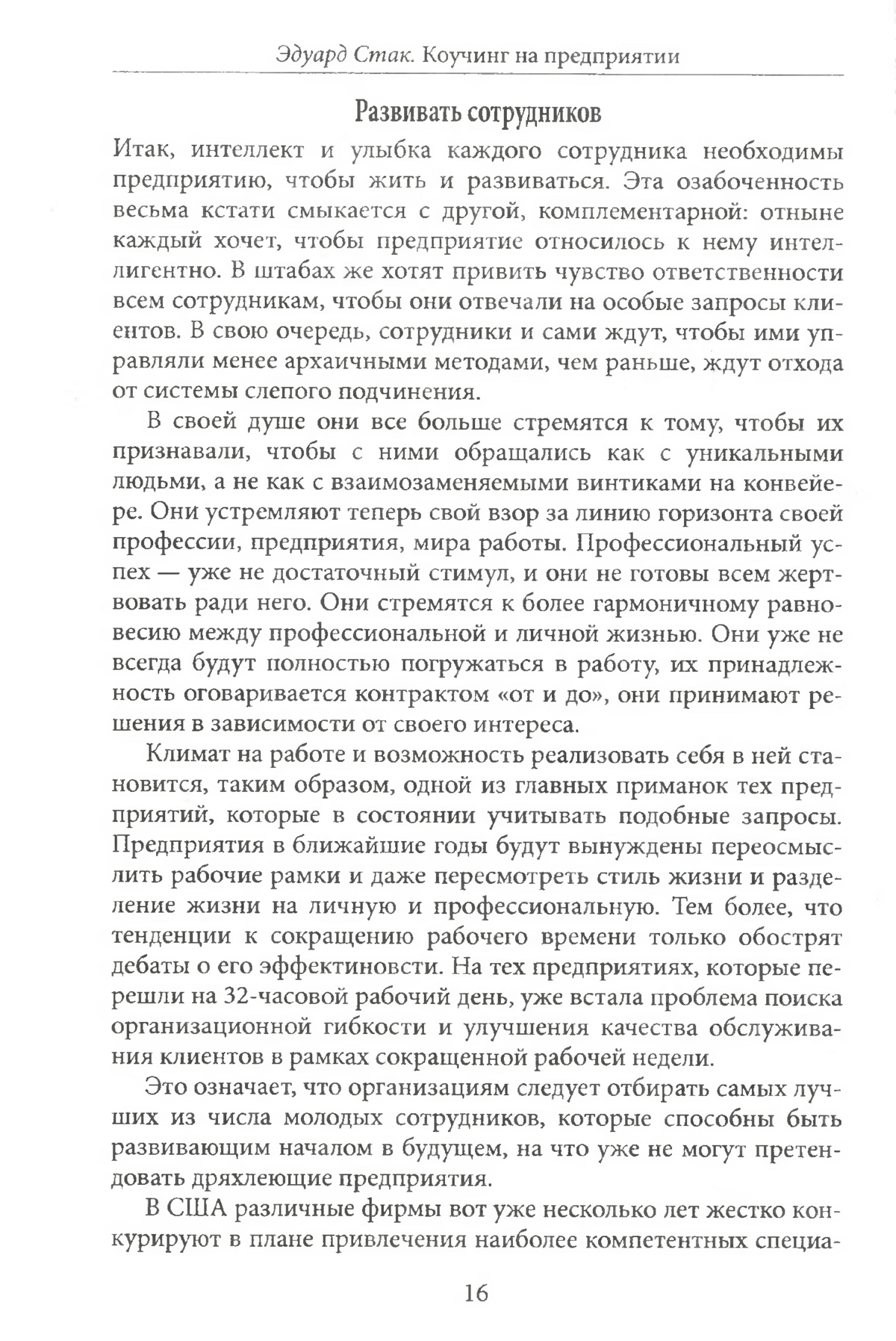 Эдуард Стак. Коучинг на предприятии

Развивать сотрудников

Итак, интеллект и улыбка каждого сотрудника необходимы предприятию, чтобы жить и развиваться. Эта озабоченность весьма кстати смыкается с другой, комплементарной: отныне каждый хочет, чтобы предприятие относилось к нему интеллигентно. В штабах же хотят привить чувство ответственности всем сотрудникам, чтобы они отвечали на особые запросы клиентов. В свою очередь, сотрудники и сами ждут, чтобы ими управляли менее архаичными методами, чем раньше, ждут отхода от системы слепого подчинения.

В своей душе они все больше стремятся к тому, чтобы их признавали, чтобы с ними обращались как с уникальными людьми, а не как с взаимозаменяемыми винтиками на конвейере. Они устремляют теперь свой взор за линию горизонта своей профессии, предприятия, мира работы. Профессиональный успех — уже не достаточный стимул, и они не готовы всем жертвовать ради него. Они стремятся к более гармоничному равновесию между профессиональной и личной жизнью. Они уже не всегда будут полностью погружаться в работу, их принадлежность оговаривается контрактом «от и до», они принимают решения в зависимости от своего интереса.

Климат на работе и возможность реализовать себя в ней становится, таким образом, одной из главных приманок тех предприятий, которые в состоянии учитывать подобные запросы. Предприятия в ближайшие годы будут вынуждены переосмыслить рабочие рамки и даже пересмотреть стиль жизни и разделение жизни на личную и профессиональную. Тем более, что тенденции к сокращению рабочего времени только обострят дебаты о его эффектиновсти. На тех предприятиях, которые перешли на 32-часовой рабочий день, уже встала проблема поиска организационной гибкости и улучшения качества обслуживания клиентов в рамках сокращенной рабочей недели.

Это означает, что организациям следует отбирать самых лучших из числа молодых сотрудников, которые способны быть развивающим началом в будущем, на что уже не могут претендовать дряхлеющие предприятия.

В США различные фирмы вот уже несколько лет жестко конкурируют в плане привлечения наиболее компетентных специа-

16